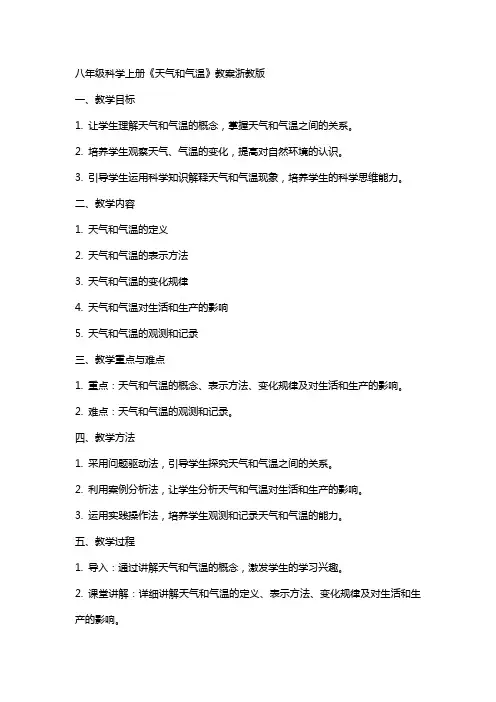 八年级科学上册《天气和气温》教案浙教版

一、教学目标

1. 让学生理解天气和气温的概念，掌握天气和气温之间的关系。

2. 培养学生观察天气、气温的变化，提高对自然环境的认识。

3. 引导学生运用科学知识解释天气和气温现象，培养学生的科学思维能力。

二、教学内容

1. 天气和气温的定义

2. 天气和气温的表示方法

3. 天气和气温的变化规律

4. 天气和气温对生活和生产的影响

5. 天气和气温的观测和记录

三、教学重点与难点

1. 重点：天气和气温的概念、表示方法、变化规律及对生活和生产的影响。

2. 难点：天气和气温的观测和记录。

四、教学方法

1. 采用问题驱动法，引导学生探究天气和气温之间的关系。

2. 利用案例分析法，让学生分析天气和气温对生活和生产的影响。

3. 运用实践操作法，培养学生观测和记录天气和气温的能力。

五、教学过程

1. 导入：通过讲解天气和气温的概念，激发学生的学习兴趣。

2. 课堂讲解：详细讲解天气和气温的定义、表示方法、变化规律及对生活和生产的影响。